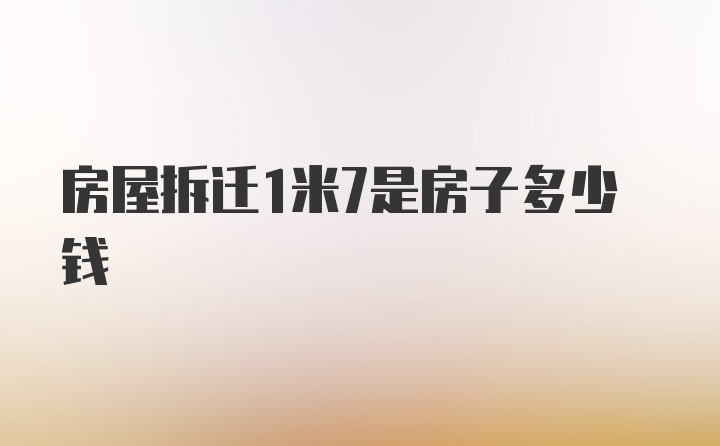 房屋拆迁1米7是房子多少钱